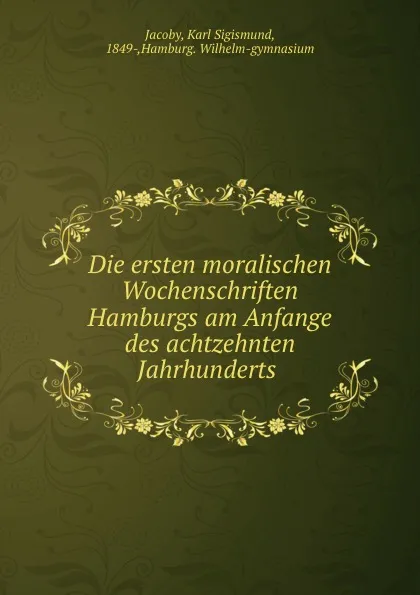 Jacoby, Karl Sigismund,
1849-,Hamburg. Wilhelm-gymnasium

Die ersten moralischen Wochenschriften Hamburgs am Anfange des achtzehnten Jahrhunderts